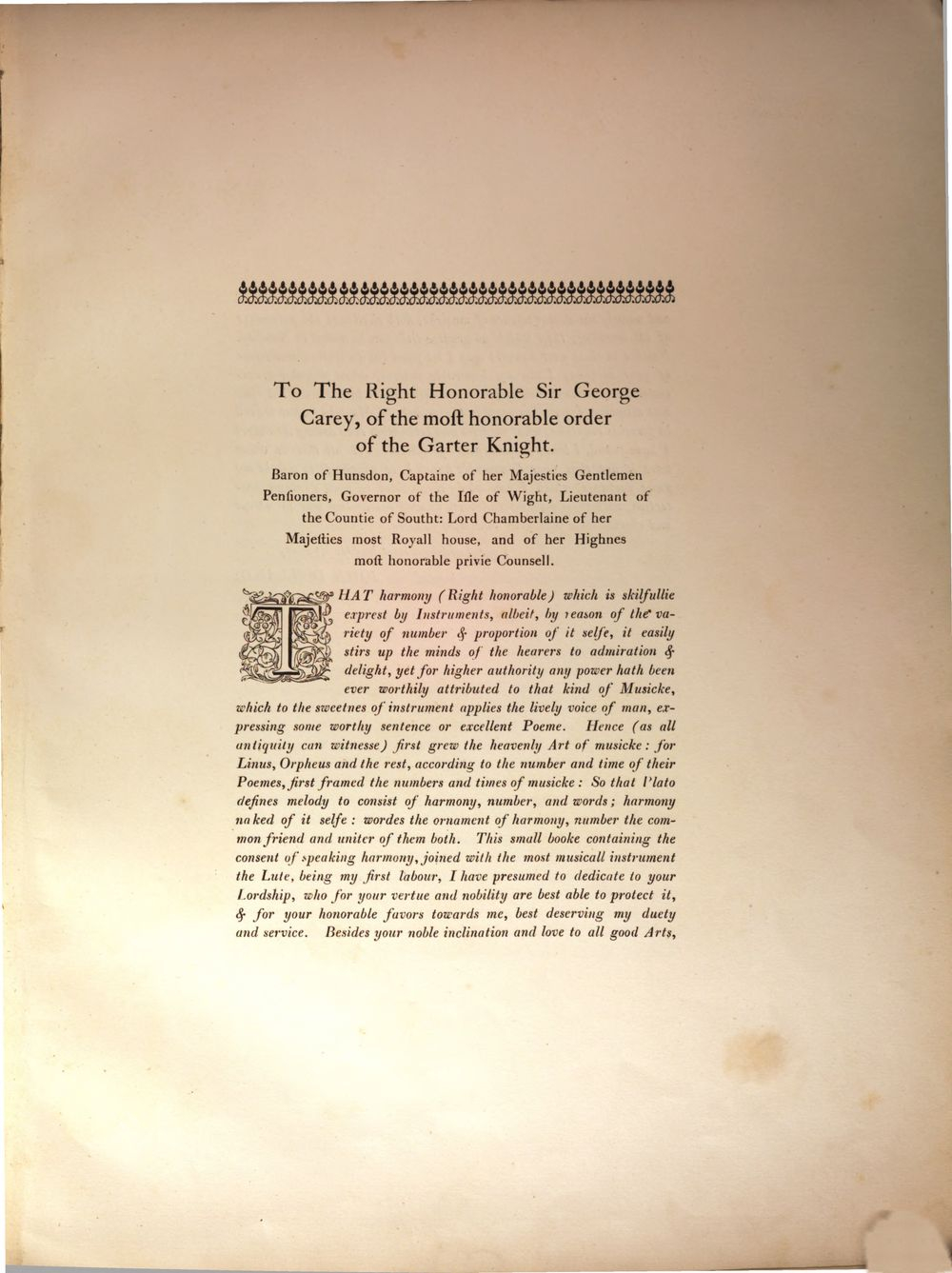 To The Right Honorable Sir George Carey, of the moſt honorable order of the Garter Knight.

Baron of Hunsdon, Captaine of her Majesties Gentlemen Penſioners, Governor of the Iſle of Wight, Lieutenant of the Countie of Southt: Lord Chamberlaine of her Majeſties most Royall house, and of her Highnes moſt honorable privie Counsell.

THAT harmony (Right honorable) which is skilfullie exprest by Instruments, albeit, by reason of the variety of number & proportion of it selfe, it easily stirs up the minds of the hearers to admiration & delight, yet for higher authority any power hath been ever worthily attributed to that kind of Musicke, which to the sweetnes of instrument applies the lively voice of man, expressing some worthy sentence or excellent Poeme. Hence (as all antiquity can witnesse) first grew the heavenly Art of musicke: for Linus, Orpheus and the rest, according to the number and time of their Poemes, first framed the numbers and times of musicke: So that Plato defines melody to consist of harmony, number, and words; harmony naked of it selfe: wordes the ornament of harmony, number the common friend and uniter of them both. This small booke containing the consent of speaking harmony, joined with the most musicall instrument the Lute, being my first labour, I have presumed to dedicate to your Lordship, who for your vertue and nobility are best able to protect it, & for your honorable favors towards me, best deserving my duety and service. Besides your noble inclination and love to all good Arts,